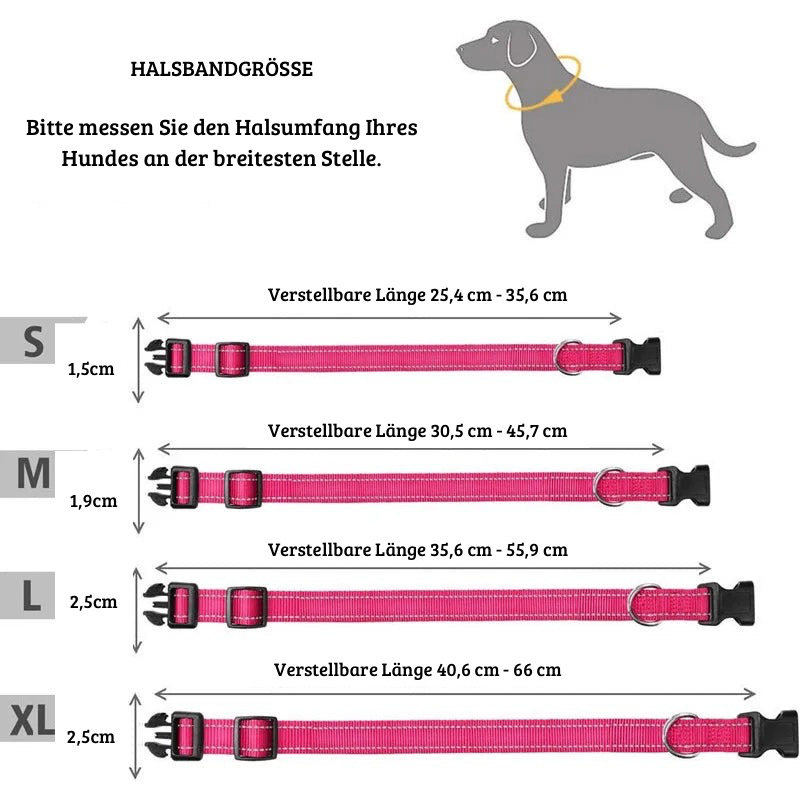 HALSBANDGRÖSSE

Bitte messen Sie den Halsumfang Ihres Hundes an der breitesten Stelle.

Verstellbare Länge 25,4 cm - 35,6 cm

S

1,5cm

Verstellbare Länge 30,5 cm - 45,7 cm

M

1,9cm

Verstellbare Länge 35,6 cm - 55,9 cm

L

2,5cm

Verstellbare Länge 40,6 cm - 66 cm

XL

2,5cm